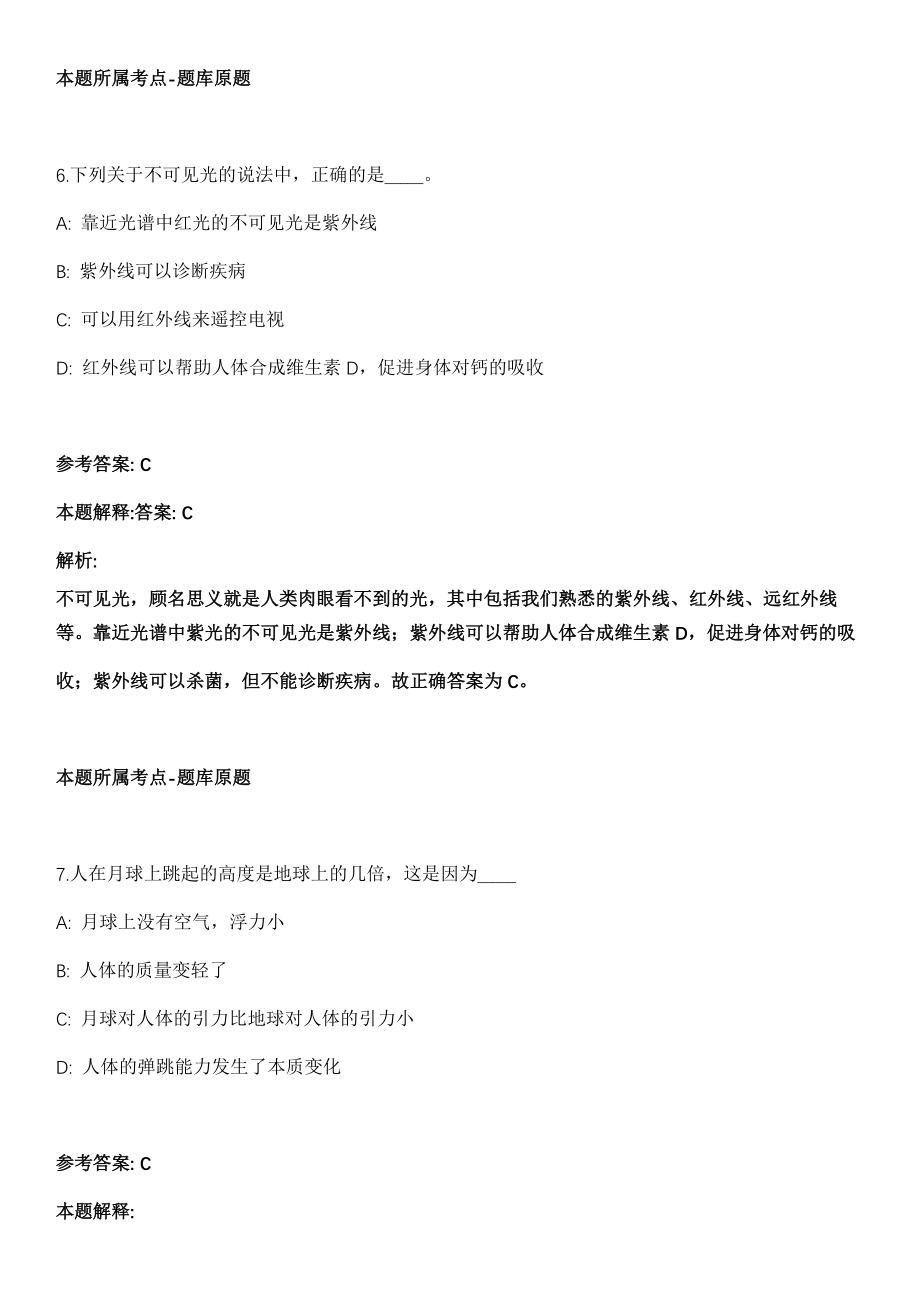 本题所属考点-题库原题

6.下列关于不可见光的说法中，正确的是____。

A: 靠近光谱中红光的不可见光是紫外线

B: 紫外线可以诊断疾病

C: 可以用红外线来遥控电视

D: 红外线可以帮助人体合成维生素 D，促进身体对钙的吸收

参考答案: C

本题解释:答案: C

解析:

不可见光，顾名思义就是人类肉眼看不到的光，其中包括我们熟悉的紫外线、红外线、远红外线等。靠近光谱中紫光的不可见光是紫外线；紫外线可以帮助人体合成维生素 D，促进身体对钙的吸收；紫外线可以杀菌，但不能诊断疾病。故正确答案为 C。

本题所属考点-题库原题

7.人在月球上跳起的高度是地球上的几倍，这是因为____

A: 月球上没有空气，浮力小

B: 人体的质量变轻了

C: 月球对人体的引力比地球对人体的引力小

D: 人体的弹跳能力发生了本质变化

参考答案: C

本题解释: